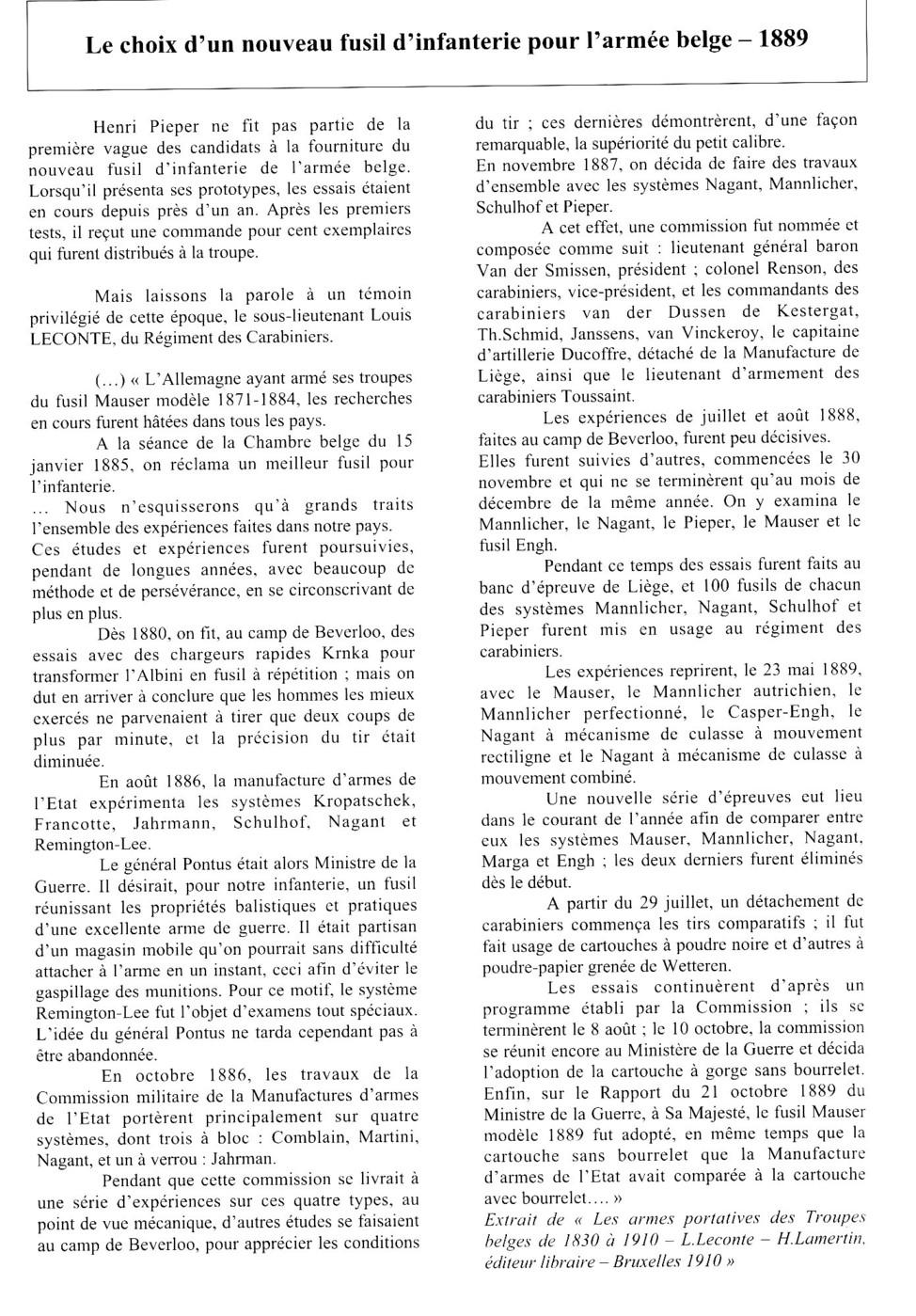 Le choix d'un nouveau fusil d'infanterie pour l'armée belge – 1889

Henri Pieper ne fit pas partie de la première vague des candidats à la fourniture du nouveau fusil d'infanterie de l'armée belge. Lorsqu'il présenta ses prototypes, les essais étaient en cours depuis près d'un an. Après les premiers tests, il reçut une commande pour cent exemplaires qui furent distribués à la troupe.

Mais laissons la parole à un témoin privilégié de cette époque, le sous-lieutenant Louis LECONTE, du Régiment des Carabiniers.

(...) « L'Allemagne ayant armé ses troupes du fusil Mauser modèle 1871-1884, les recherches en cours furent hâtées dans tous les pays.

A la séance de la Chambre belge du 15 janvier 1885, on réclama un meilleur fusil pour l'infanterie.

... Nous n'esquisserons qu'à grands traits l'ensemble des expériences faites dans notre pays. Ces études et expériences furent poursuivies, pendant de longues années, avec beaucoup de méthode et de persévérance, en se circonscrivant de plus en plus.

Dès 1880, on fit, au camp de Beverloo, des essais avec des chargeurs rapides Krnka pour transformer l'Albini en fusil à répétition ; mais on dut en arriver à conclure que les hommes les mieux exercés ne parvenaient à tirer que deux coups de plus par minute, et la précision du tir était diminuée.

En août 1886, la manufacture d'armes de l'Etat expérimenta les systèmes Kropatschek, Francotte, Jahrmann, Schulhof, Nagant et Remington-Lee.

Le général Pontus était alors Ministre de la Guerre. Il désirait, pour notre infanterie, un fusil réunissant les propriétés balistiques et pratiques d'une excellente arme de guerre. Il était partisan d'un magasin mobile qu'on pourrait sans difficulté attacher à l'arme en un instant, ceci afin d'éviter le gaspillage des munitions. Pour ce motif, le système Remington-Lee fut l'objet d'examens tout spéciaux. L'idée du général Pontus ne tarda cependant pas à être abandonnée.

En octobre 1886, les travaux de la Commission militaire de la Manufactures d'armes de l'Etat portèrent principalement sur quatre systèmes, dont trois à bloc : Comblain, Martini, Nagant, et un à verrou : Jahrman.

Pendant que cette commission se livrait à une série d'expériences sur ces quatre types, au point de vue mécanique, d'autres études se faisaient au camp de Beverloo, pour apprécier les conditions du tir ; ces dernières démontrèrent, d'une façon remarquable, la supériorité du petit calibre.

En novembre 1887, on décida de faire des travaux d'ensemble avec les systèmes Nagant, Mannlicher, Schulhof et Pieper.

A cet effet, une commission fut nommée et composée comme suit : lieutenant général baron Van der Smissen, président ; colonel Renson, des carabiniers, vice-président, et les commandants des carabiniers van der Dussen de Kestergat, Th.Schmid, Janssens, van Vinckeroy, le capitaine d'artillerie Ducoffre, détaché de la Manufacture de Liège, ainsi que le lieutenant d'armement des carabiniers Toussaint.

Les expériences de juillet et août 1888, faites au camp de Beverloo, furent peu décisives. Elles furent suivies d'autres, commencées le 30 novembre et qui ne se terminèrent qu'au mois de décembre de la même année. On y examina le Mannlicher, le Nagant, le Pieper, le Mauser et le fusil Engh.

Pendant ce temps des essais furent faits au banc d'épreuve de Liège, et 100 fusils de chacun des systèmes Mannlicher, Nagant, Schulhof et Pieper furent mis en usage au régiment des carabiniers.

Les expériences reprirent, le 23 mai 1889, avec le Mauser, le Mannlicher autrichien, le Mannlicher perfectionné, le Casper-Engh, le Nagant à mécanisme de culasse à mouvement rectiligne et le Nagant à mécanisme de culasse à mouvement combiné.

Une nouvelle série d'épreuves eut lieu dans le courant de l'année afin de comparer entre eux les systèmes Mauser, Mannlicher, Nagant, Marga et Engh ; les deux derniers furent éliminés dès le début.

A partir du 29 juillet, un détachement de carabiniers commença les tirs comparatifs ; il fut fait usage de cartouches à poudre noire et d'autres à poudre-papier grenée de Wetteren.

Les essais continuèrent d'après un programme établi par la Commission ; ils se terminèrent le 8 août ; le 10 octobre, la commission se réunit encore au Ministère de la Guerre et décida l'adoption de la cartouche à gorge sans bourrelet. Enfin, sur le Rapport du 21 octobre 1889 du Ministre de la Guerre, à Sa Majesté, le fusil Mauser modèle 1889 fut adopté, en même temps que la cartouche sans bourrelet que la Manufacture d'armes de l'Etat avait comparée à la cartouche avec bourrelet.... »

Extrait de « Les armes portatives des Troupes belges de 1830 à 1910 – L.Leconte – H.Lamertin, éditeur libraire – Bruxelles 1910 »